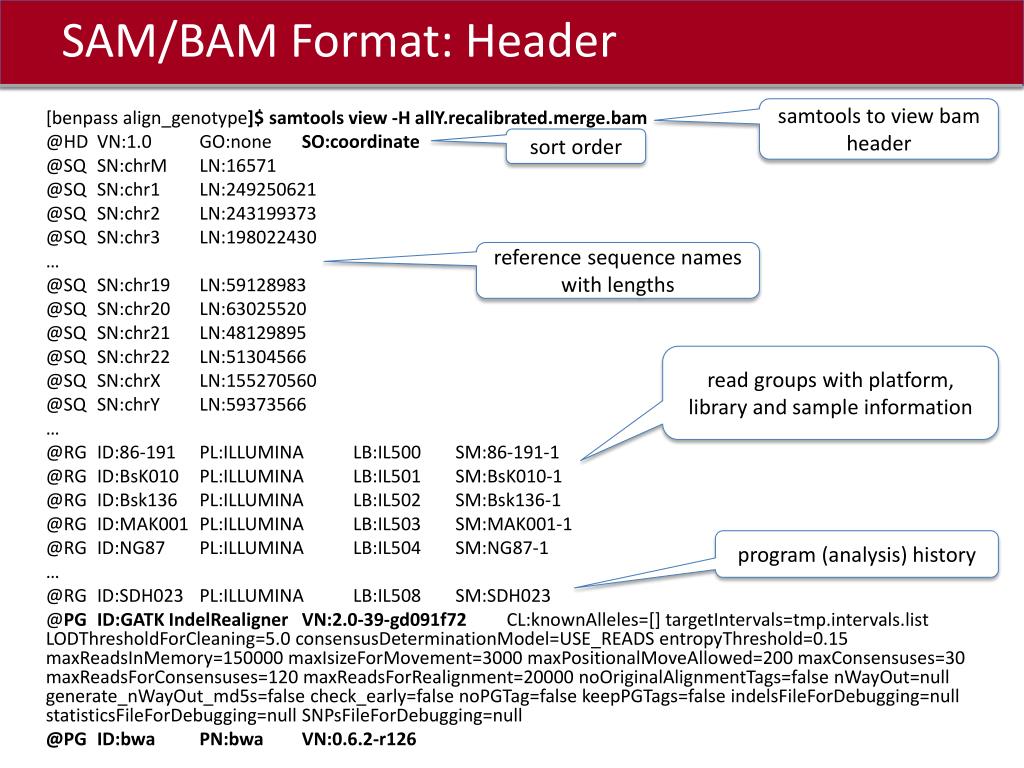 SAM/BAM Format: Header

[benpass align_genotype]$ samtools view -H allY.recalibrated.merge.bam
@HD VN:1.0 GO:none SO:coordinate
@SQ SN:chrM LN:16571
@SQ SN:chr1 LN:249250621
@SQ SN:chr2 LN:243199373
@SQ SN:chr3 LN:198022430
…
@SQ SN:chr19 LN:59128983
@SQ SN:chr20 LN:63025520
@SQ SN:chr21 LN:48129895
@SQ SN:chr22 LN:51304566
@SQ SN:chrX LN:155270560
@SQ SN:chrY LN:59373566
…
@RG ID:86-191 PL:ILLUMINA LB:IL500 SM:86-191-1
@RG ID:BsK010 PL:ILLUMINA LB:IL501 SM:BsK010-1
@RG ID:Bsk136 PL:ILLUMINA LB:IL502 SM:Bsk136-1
@RG ID:MAK001 PL:ILLUMINA LB:IL503 SM:MAK001-1
@RG ID:NG87 PL:ILLUMINA LB:IL504 SM:NG87-1
…
@RG ID:SDH023 PL:ILLUMINA LB:IL508 SM:SDH023
@PG ID:GATK IndelRealigner VN:2.0-39-gd091f72 CL:knownAlleles=[] targetIntervals=tmp.intervals.list LODThresholdForCleaning=5.0 consensusDeterminationModel=USE_READS entropyThreshold=0.15 maxReadsInMemory=150000 maxIsizeForMovement=3000 maxPositionalMoveAllowed=200 maxConsensuses=30 maxReadsForConsensuses=120 maxReadsForRealignment=20000 noOriginalAlignmentTags=false nWayOut=null generate_nWayOut_md5s=false check_early=false noPGTag=false keepPGTags=false indelsFileForDebugging=null statisticsFileForDebugging=null SNPsFileForDebugging=null
@PG ID:bwa PN:bwa VN:0.6.2-r126

samtools to view bam header

sort order

reference sequence names with lengths

read groups with platform, library and sample information

program (analysis) history